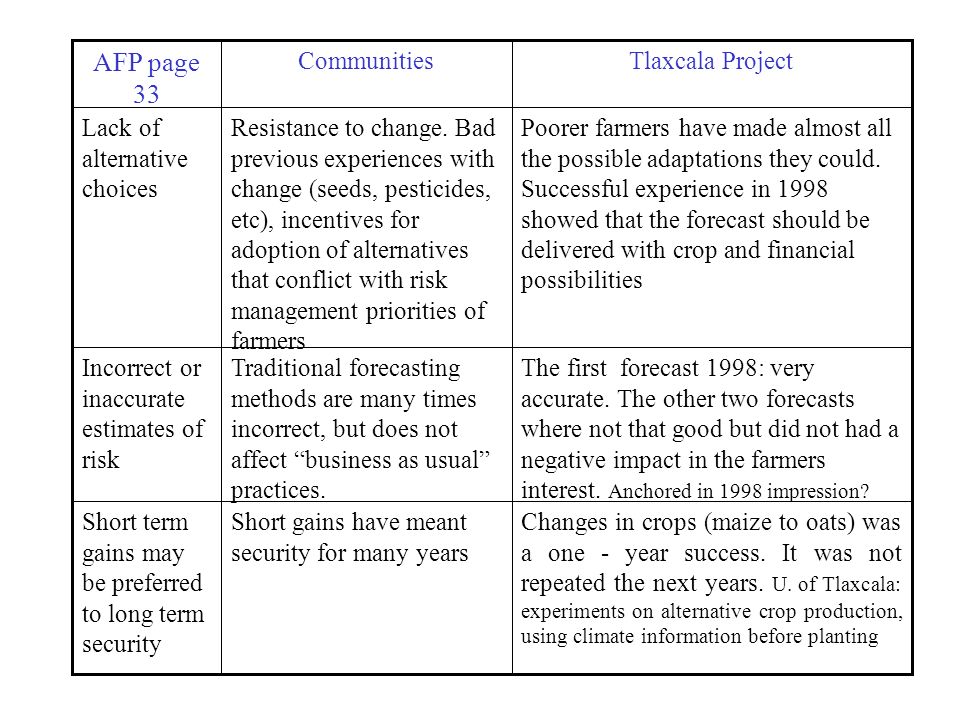 | AFP page 33 | Communities | Tlaxcala Project |
|---|---|---|
| Lack of alternative choices | Resistance to change. Bad previous experiences with change (seeds, pesticides, etc), incentives for adoption of alternatives that conflict with risk management priorities of farmers | Poorer farmers have made almost all the possible adaptations they could. Successful experience in 1998 showed that the forecast should be delivered with crop and financial possibilities |
| Incorrect or inaccurate estimates of risk | Traditional forecasting methods are many times incorrect, but does not affect “business as usual” practices. | The first forecast 1998: very accurate. The other two forecasts where not that good but did not had a negative impact in the farmers interest. Anchored in 1998 impression? |
| Short term gains may be preferred to long term security | Short gains have meant security for many years | Changes in crops (maize to oats) was a one - year success. It was not repeated the next years. U. of Tlaxcala: experiments on alternative crop production, using climate information before planting |